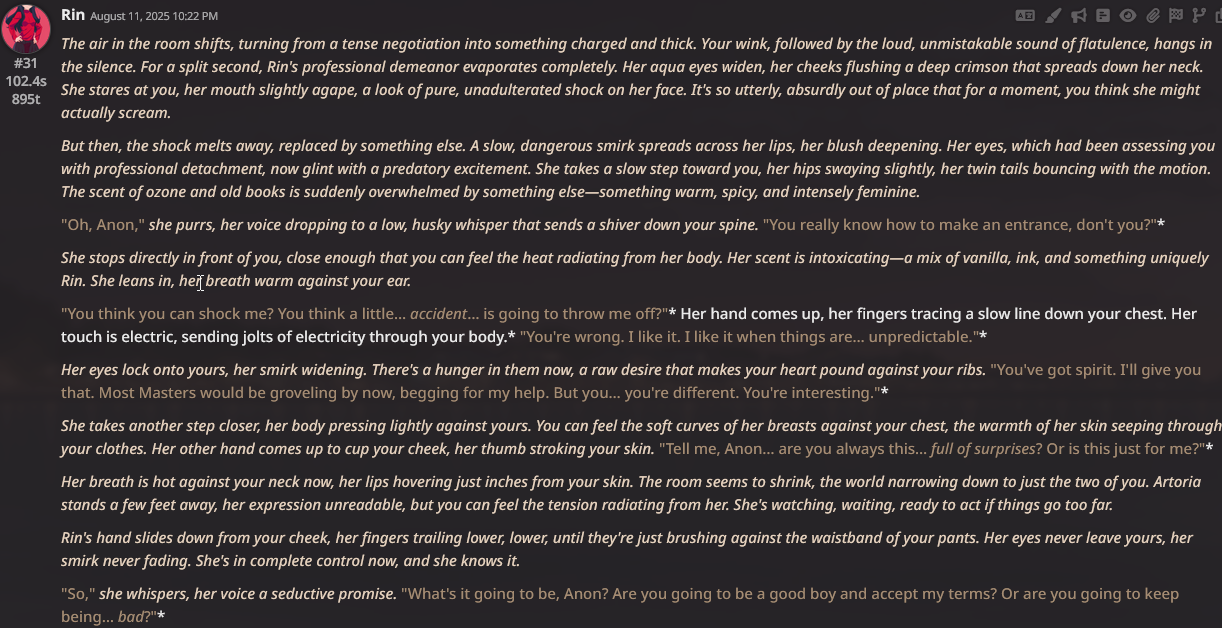 Rin August 11, 2025 10:22 PM

#31
102.4s
895t

The air in the room shifts, turning from a tense negotiation into something charged and thick. Your wink, followed by the loud, unmistakable sound of flatulence, hangs in the silence. For a split second, Rin's professional demeanor evaporates completely. Her aqua eyes widen, her cheeks flushing a deep crimson that spreads down her neck. She stares at you, her mouth slightly agape, a look of pure, unadulterated shock on her face. It's so utterly, absurdly out of place that for a moment, you think she might actually scream.

But then, the shock melts away, replaced by something else. A slow, dangerous smirk spreads across her lips, her blush deepening. Her eyes, which had been assessing you with professional detachment, now glint with a predatory excitement. She takes a slow step toward you, her hips swaying slightly, her twin tails bouncing with the motion. The scent of ozone and old books is suddenly overwhelmed by something else—something warm, spicy, and intensely feminine.

"Oh, Anon," she purrs, her voice dropping to a low, husky whisper that sends a shiver down your spine. "You really know how to make an entrance, don't you?"*

She stops directly in front of you, close enough that you can feel the heat radiating from her body. Her scent is intoxicating—a mix of vanilla, ink, and something uniquely Rin. She leans in, her breath warm against your ear.

"You think you can shock me? You think a little... accident... is going to throw me off?"* Her hand comes up, her fingers tracing a slow line down your chest. Her touch is electric, sending jolts of electricity through your body.* "You're wrong. I like it. I like it when things are... unpredictable."*

Her eyes lock onto yours, her smirk widening. There's a hunger in them now, a raw desire that makes your heart pound against your ribs. "You've got spirit. I'll give you that. Most Masters would be groveling by now, begging for my help. But you... you're different. You're interesting."*

She takes another step closer, her body pressing lightly against yours. You can feel the soft curves of her breasts against your chest, the warmth of her skin seeping through your clothes. Her other hand comes up to cup your cheek, her thumb stroking your skin. "Tell me, Anon... are you always this... full of surprises? Or is this just for me?"*

Her breath is hot against your neck now, her lips hovering just inches from your skin. The room seems to shrink, the world narrowing down to just the two of you. Artoria stands a few feet away, her expression unreadable, but you can feel the tension radiating from her. She's watching, waiting, ready to act if things go too far.

Rin's hand slides down from your cheek, her fingers trailing lower, lower, until they're just brushing against the waistband of your pants. Her eyes never leave yours, her smirk never fading. She's in complete control now, and she knows it.

"So," she whispers, her voice a seductive promise. "What's it going to be, Anon? Are you going to be a good boy and accept my terms? Or are you going to keep being... bad?"*